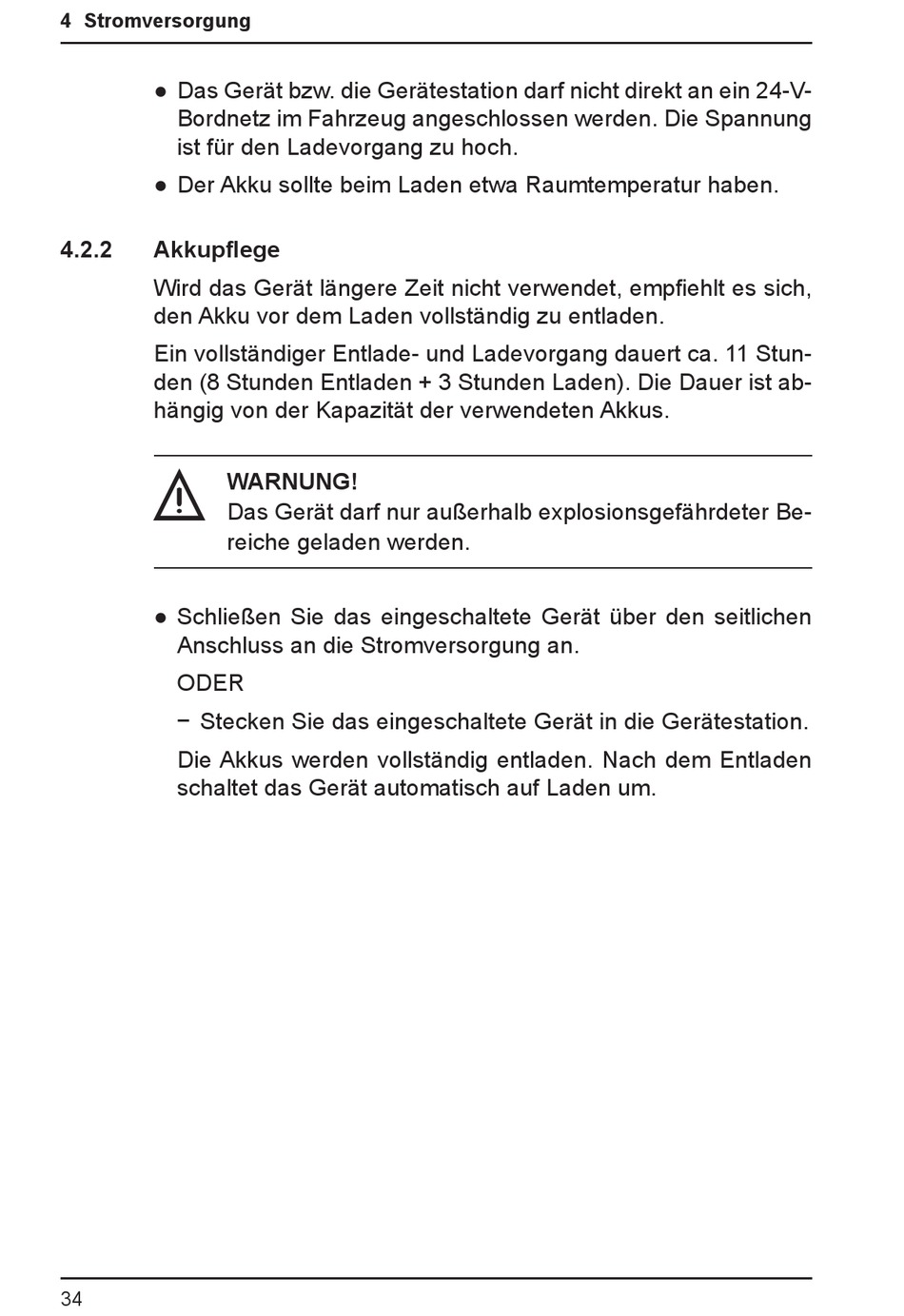 4 Stromversorgung

● Das Gerät bzw. die Gerätestation darf nicht direkt an ein 24-V-Bordnetz im Fahrzeug angeschlossen werden. Die Spannung ist für den Ladevorgang zu hoch.

● Der Akku sollte beim Laden etwa Raumtemperatur haben.

4.2.2 Akkupflege

Wird das Gerät längere Zeit nicht verwendet, empfiehlt es sich, den Akku vor dem Laden vollständig zu entladen.

Ein vollständiger Entlade- und Ladevorgang dauert ca. 11 Stunden (8 Stunden Entladen + 3 Stunden Laden). Die Dauer ist abhängig von der Kapazität der verwendeten Akkus.

WARNUNG!
Das Gerät darf nur außerhalb explosionsgefährdeter Bereiche geladen werden.

● Schließen Sie das eingeschaltete Gerät über den seitlichen Anschluss an die Stromversorgung an.

ODER

− Stecken Sie das eingeschaltete Gerät in die Gerätestation.

Die Akkus werden vollständig entladen. Nach dem Entladen schaltet das Gerät automatisch auf Laden um.

34